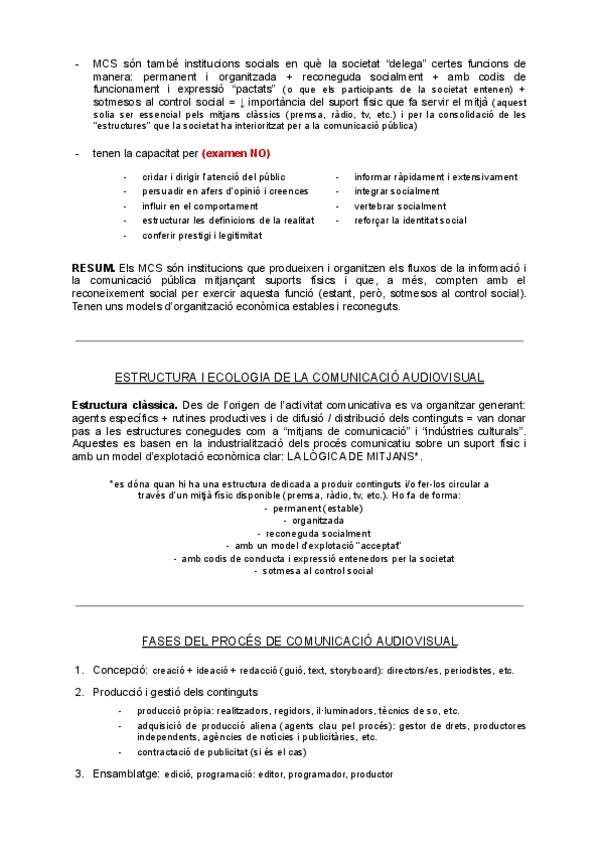 - MCS són també institucions socials en què la societat "delega" certes funcions de manera: permanent i organitzada + reconeguda socialment + amb codis de funcionament i expressió "pactats" (o que els participants de la societat entenen) + sotmesos al control social = ↓ importància del suport físic que fa servir el mitjà (aquest solia ser essencial pels mitjans clàssics (premsa, ràdio, tv, etc.) i per la consolidació de les "estructures" que la societat ha interioritzat per a la comunicació pública)

- tenen la capacitat per (examen NO)

- cridar i dirigir l'atenció del públic
- persuadir en afers d'opinió i creences
- influir en el comportament
- estructurar les definicions de la realitat
- conferir prestigi i legitimitat

- informar ràpidament i extensivament
- integrar socialment
- vertebrar socialment
- reforçar la identitat social

RESUM. Els MCS són institucions que produeixen i organitzen els fluxos de la informació i la comunicació pública mitjançant suports físics i que, a més, compten amb el reconeixement social per exercir aquesta funció (estant, però, sotmesos al control social). Tenen uns models d'organització econòmica estables i reconeguts.

ESTRUCTURA I ECOLOGIA DE LA COMUNICACIÓ AUDIOVISUAL

Estructura clàssica. Des de l'origen de l'activitat comunicativa es va organitzar generant: agents específics + rutines productives i de difusió / distribució dels continguts = van donar pas a les estructures conegudes com a "mitjans de comunicació" i "indústries culturals". Aquestes es basen en la industrialització dels procés comunicatiu sobre un suport físic i amb un model d'explotació econòmica clar: LA LÒGICA DE MITJANS*.

*es dóna quan hi ha una estructura dedicada a produir continguts i/o fer-los circular a través d'un mitjà físic disponible (premsa, ràdio, tv, etc.). Ho fa de forma:
- permanent (estable)
- organitzada
- reconeguda socialment
- amb un model d'explotació "acceptat"
- amb codis de conducta i expressió entenedors per la societat
- sotmesa al control social

FASES DEL PROCÉS DE COMUNICACIÓ AUDIOVISUAL

1. Concepció: creació + ideació + redacció (guió, text, storyboard): directors/es, periodistes, etc.

2. Producció i gestió dels continguts
- producció pròpia: realitzadors, regidors, il·luminadors, tècnics de so, etc.
- adquisició de producció aliena (agents clau pel procés): gestor de drets, productores independents, agències de notícies i publicitàries, etc.
- contractació de publicitat (si és el cas)

3. Ensamblatge: edició, programació: editor, programador, productor